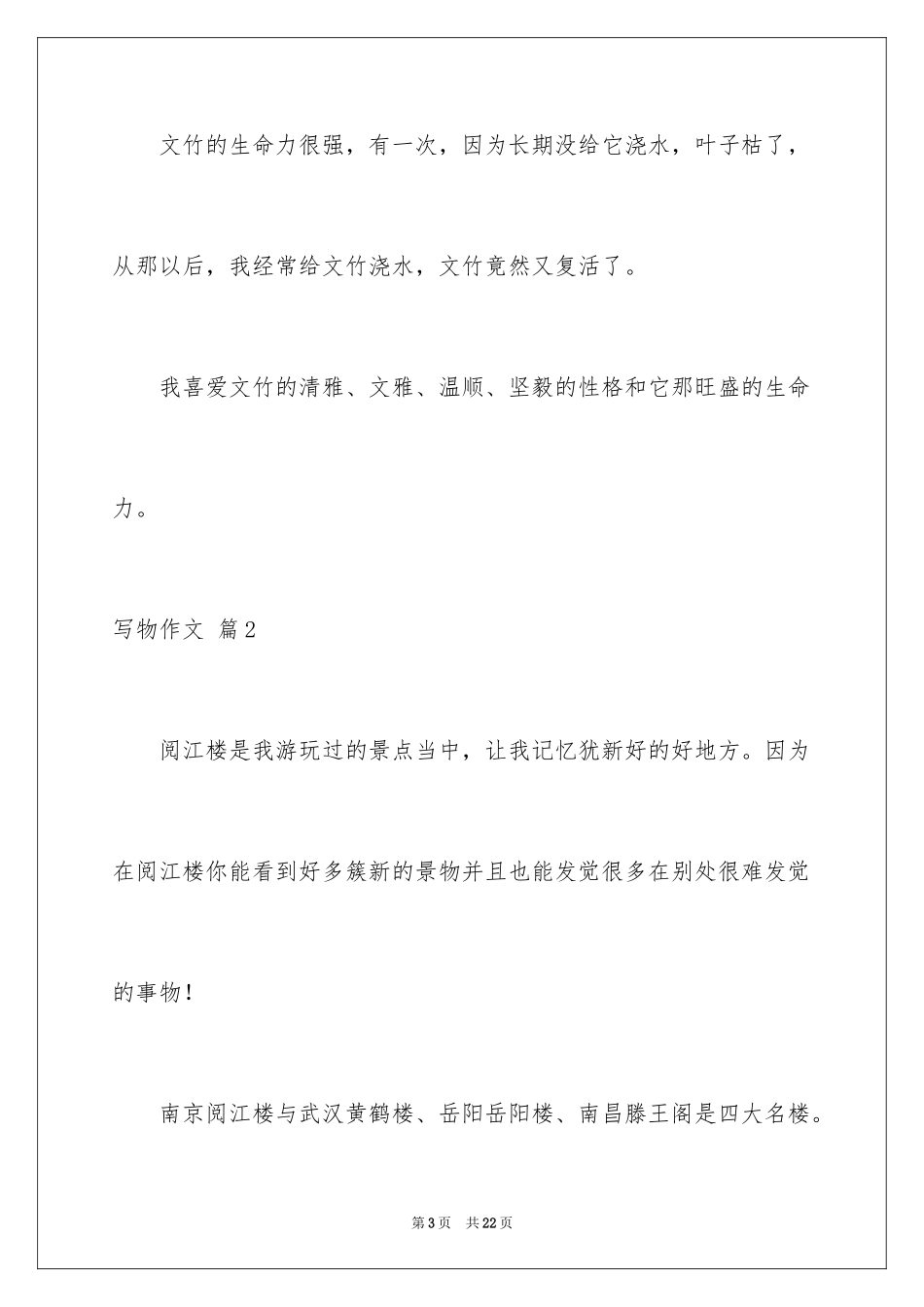 文竹的生命力很强，有一次，因为长期没给它浇水，叶子枯了，从那以后，我经常给文竹浇水，文竹竟然又复活了。

我喜爱文竹的清雅、文雅、温顺、坚毅的性格和它那旺盛的生命力。

写物作文 篇2

阅江楼是我游玩过的景点当中，让我记忆犹新好的好地方。因为在阅江楼你能看到好多簇新的景物并且也能发觉很多在别处很难发觉的事物！

南京阅江楼与武汉黄鹤楼、岳阳岳阳楼、南昌滕王阁是四大名楼。

第3页 共22页